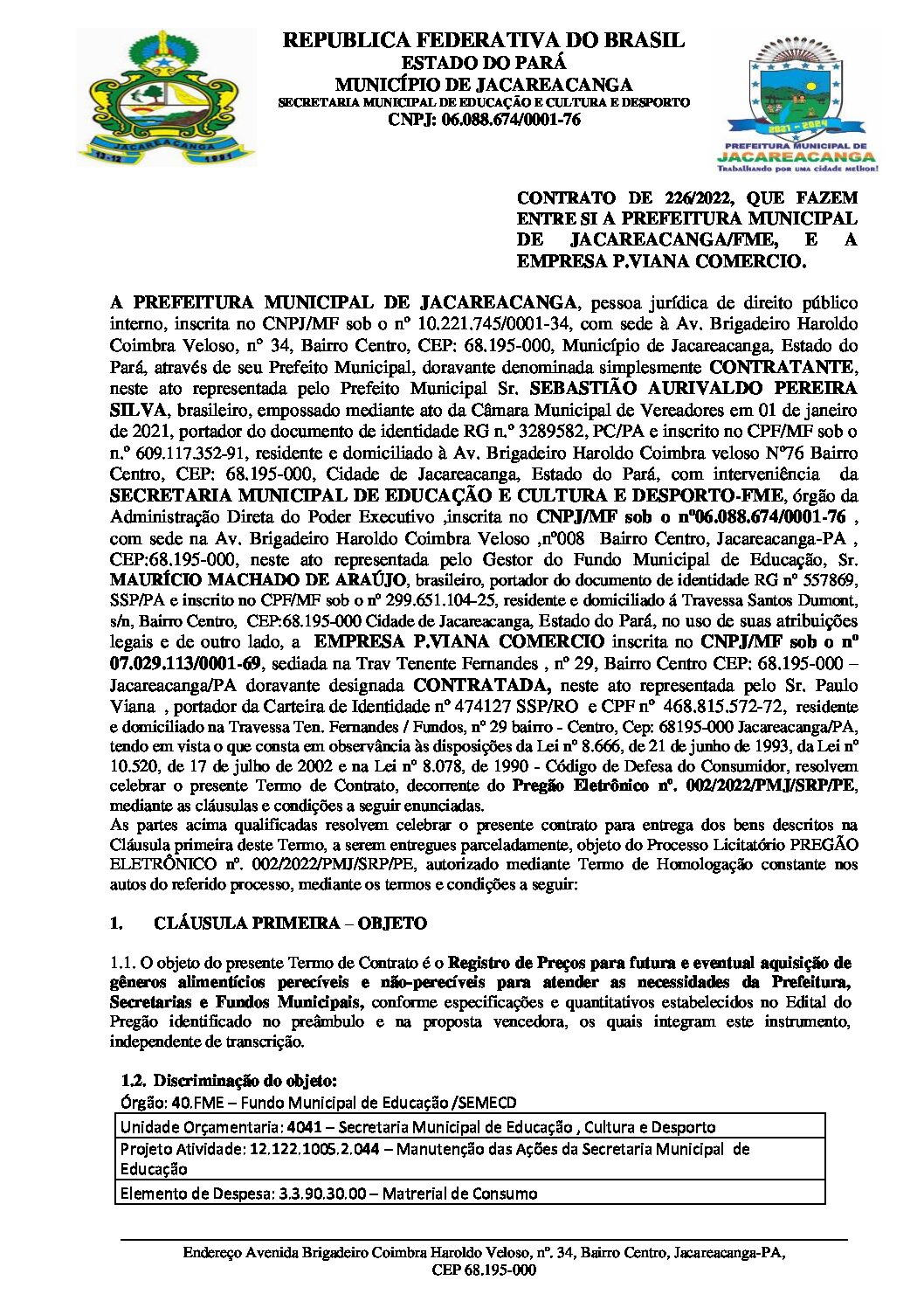 REPUBLICA FEDERATIVA DO BRASIL
ESTADO DO PARÁ
MUNICÍPIO DE JACAREACANGA
SECRETARIA MUNICIPAL DE EDUCAÇÃO E CULTURA E DESPORTO
CNPJ: 06.088.674/0001-76

JACAREACANGA
13-12 1991

2021 - 2024
PREFEITURA MUNICIPAL DE
JACAREACANGA
Trabalhando por uma cidade melhor!

CONTRATO DE 226/2022, QUE FAZEM ENTRE SI A PREFEITURA MUNICIPAL DE JACAREACANGA/FME, E A EMPRESA P.VIANA COMERCIO.

A PREFEITURA MUNICIPAL DE JACAREACANGA, pessoa jurídica de direito público interno, inscrita no CNPJ/MF sob o nº 10.221.745/0001-34, com sede à Av. Brigadeiro Haroldo Coimbra Veloso, nº 34, Bairro Centro, CEP: 68.195-000, Município de Jacareacanga, Estado do Pará, através de seu Prefeito Municipal, doravante denominada simplesmente CONTRATANTE, neste ato representada pelo Prefeito Municipal Sr. SEBASTIÃO AURIVALDO PEREIRA SILVA, brasileiro, empossado mediante ato da Câmara Municipal de Vereadores em 01 de janeiro de 2021, portador do documento de identidade RG n.º 3289582, PC/PA e inscrito no CPF/MF sob o n.º 609.117.352-91, residente e domiciliado à Av. Brigadeiro Haroldo Coimbra veloso Nº76 Bairro Centro, CEP: 68.195-000, Cidade de Jacareacanga, Estado do Pará, com interveniência da SECRETARIA MUNICIPAL DE EDUCAÇÃO E CULTURA E DESPORTO-FME, órgão da Administração Direta do Poder Executivo ,inscrita no CNPJ/MF sob o nº06.088.674/0001-76 , com sede na Av. Brigadeiro Haroldo Coimbra Veloso ,nº008 Bairro Centro, Jacareacanga-PA , CEP:68.195-000, neste ato representada pelo Gestor do Fundo Municipal de Educação, Sr. MAURÍCIO MACHADO DE ARAÚJO, brasileiro, portador do documento de identidade RG nº 557869, SSP/PA e inscrito no CPF/MF sob o nº 299.651.104-25, residente e domiciliado á Travessa Santos Dumont, s/n, Bairro Centro, CEP:68.195-000 Cidade de Jacareacanga, Estado do Pará, no uso de suas atribuições legais e de outro lado, a EMPRESA P.VIANA COMERCIO inscrita no CNPJ/MF sob o nº 07.029.113/0001-69, sediada na Trav Tenente Fernandes , nº 29, Bairro Centro CEP: 68.195-000 – Jacareacanga/PA doravante designada CONTRATADA, neste ato representada pelo Sr. Paulo Viana , portador da Carteira de Identidade nº 474127 SSP/RO e CPF nº 468.815.572-72, residente e domiciliado na Travessa Ten. Fernandes / Fundos, nº 29 bairro - Centro, Cep: 68195-000 Jacareacanga/PA, tendo em vista o que consta em observância às disposições da Lei nº 8.666, de 21 de junho de 1993, da Lei nº 10.520, de 17 de julho de 2002 e na Lei nº 8.078, de 1990 - Código de Defesa do Consumidor, resolvem celebrar o presente Termo de Contrato, decorrente do Pregão Eletrônico nº. 002/2022/PMJ/SRP/PE, mediante as cláusulas e condições a seguir enunciadas.
As partes acima qualificadas resolvem celebrar o presente contrato para entrega dos bens descritos na Cláusula primeira deste Termo, a serem entregues parceladamente, objeto do Processo Licitatório PREGÃO ELETRÔNICO nº. 002/2022/PMJ/SRP/PE, autorizado mediante Termo de Homologação constante nos autos do referido processo, mediante os termos e condições a seguir:

1. CLÁUSULA PRIMEIRA – OBJETO

1.1. O objeto do presente Termo de Contrato é o Registro de Preços para futura e eventual aquisição de gêneros alimentícios perecíveis e não-perecíveis para atender as necessidades da Prefeitura, Secretarias e Fundos Municipais, conforme especificações e quantitativos estabelecidos no Edital do Pregão identificado no preâmbulo e na proposta vencedora, os quais integram este instrumento, independente de transcrição.

1.2. Discriminação do objeto:
Órgão: 40.FME – Fundo Municipal de Educação /SEMECD

Unidade Orçamentaria: 4041 – Secretaria Municipal de Educação , Cultura e Desporto
Projeto Atividade: 12.122.1005.2.044 – Manutenção das Ações da Secretaria Municipal de Educação
Elemento de Despesa: 3.3.90.30.00 – Matrerial de Consumo

Endereço Avenida Brigadeiro Coimbra Haroldo Veloso, nº. 34, Bairro Centro, Jacareacanga-PA,
CEP 68.195-000